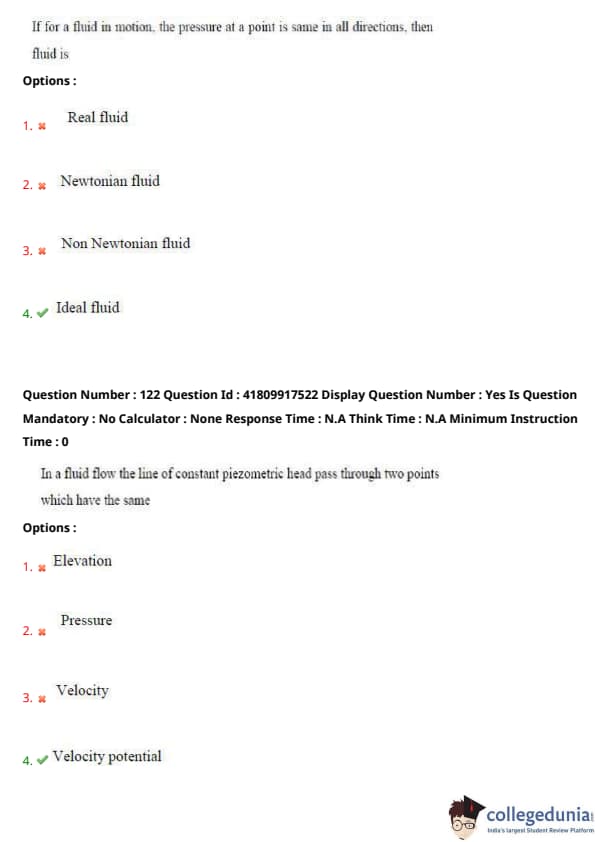 If for a fluid in motion, the pressure at a point is same in all directions, then fluid is

Options :

1. ✖ Real fluid

2. ✖ Newtonian fluid

3. ✖ Non Newtonian fluid

4. ✔ Ideal fluid

Question Number : 122 Question Id : 41809917522 Display Question Number : Yes Is Question Mandatory : No Calculator : None Response Time : N.A Think Time : N.A Minimum Instruction Time : 0

In a fluid flow the line of constant piezometric head pass through two points which have the same

Options :

1. ✖ Elevation

2. ✖ Pressure

3. ✖ Velocity

4. ✔ Velocity potential

collegedunia
India's largest Student Review Platform